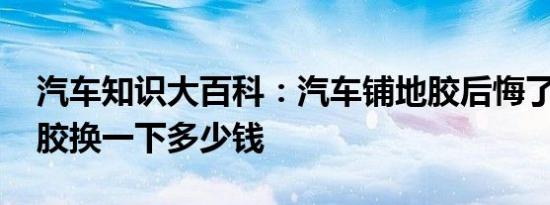 汽车知识大百科：汽车铺地胶后悔了 胶换一下多少钱